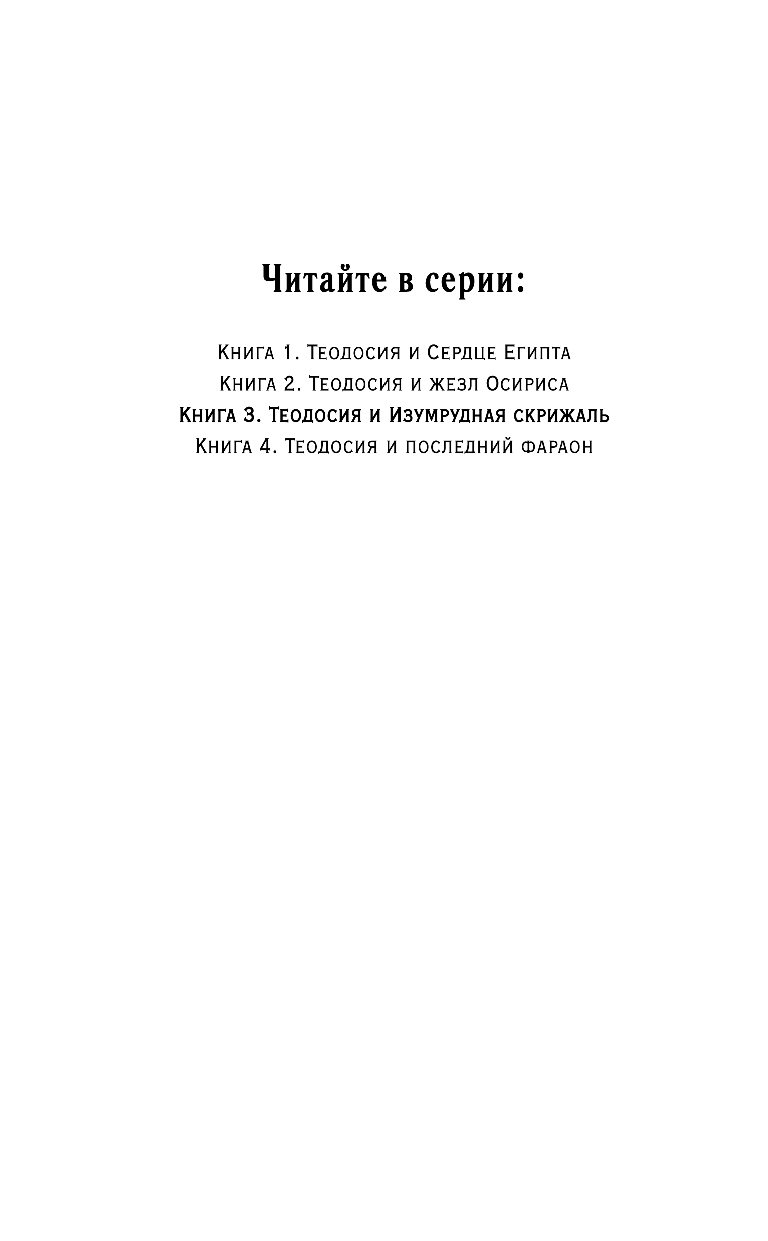 Читайте в серии:

Книга 1. Теодосия и Сердце Египта
Книга 2. Теодосия и жезл Осириса
Книга 3. Теодосия и Изумрудная скрижаль
Книга 4. Теодосия и последний фараон